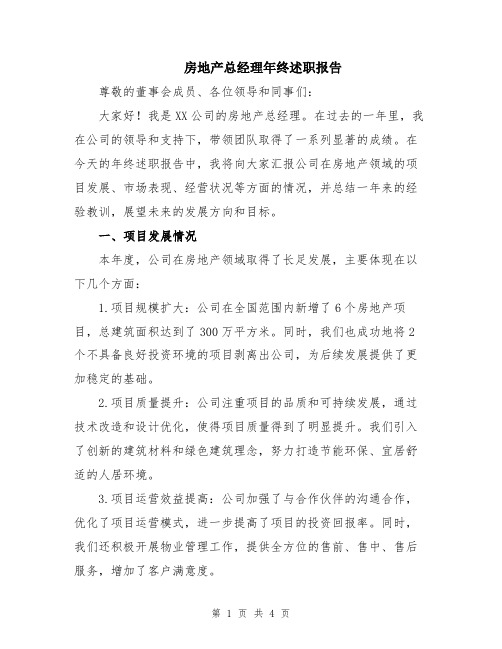 房地产总经理年终述职报告

尊敬的董事会成员、各位领导和同事们：

大家好！我是XX公司的房地产总经理。在过去的一年里，我在公司的领导和支持下，带领团队取得了一系列显著的成绩。在今天的年终述职报告中，我将向大家汇报公司在房地产领域的项目发展、市场表现、经营状况等方面的情况，并总结一年来的经验教训，展望未来的发展方向和目标。

一、项目发展情况

本年度，公司在房地产领域取得了长足发展，主要体现在以下几个方面：

1.项目规模扩大：公司在全国范围内新增了6个房地产项目，总建筑面积达到了300万平方米。同时，我们也成功地将2个不具备良好投资环境的项目剥离出公司，为后续发展提供了更加稳定的基础。

2.项目质量提升：公司注重项目的品质和可持续发展，通过技术改造和设计优化，使得项目质量得到了明显提升。我们引入了创新的建筑材料和绿色建筑理念，努力打造节能环保、宜居舒适的人居环境。

3.项目运营效益提高：公司加强了与合作伙伴的沟通合作，优化了项目运营模式，进一步提高了项目的投资回报率。同时，我们还积极开展物业管理工作，提供全方位的售前、售中、售后服务，增加了客户满意度。

第 1 页 共 4 页